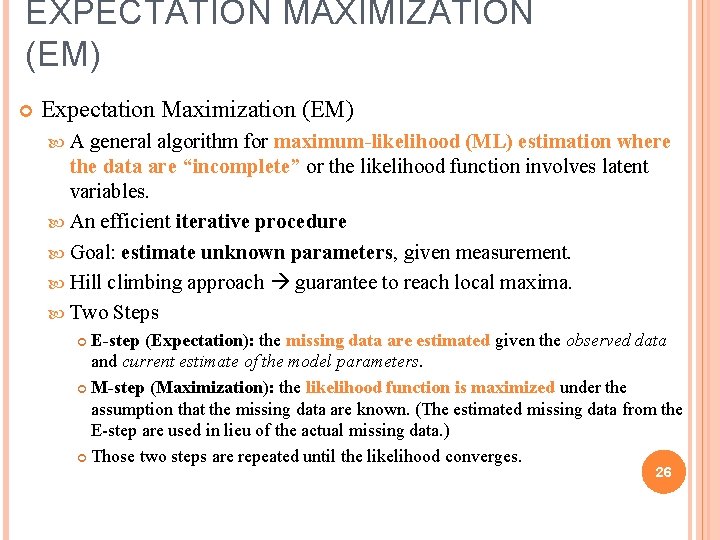 EXPECTATION MAXIMIZATION (EM)

Expectation Maximization (EM)

A general algorithm for maximum-likelihood (ML) estimation where the data are “incomplete” or the likelihood function involves latent variables.

An efficient iterative procedure

Goal: estimate unknown parameters, given measurement.

Hill climbing approach → guarantee to reach local maxima.

Two Steps

E-step (Expectation): the missing data are estimated given the observed data and current estimate of the model parameters.

M-step (Maximization): the likelihood function is maximized under the assumption that the missing data are known. (The estimated missing data from the E-step are used in lieu of the actual missing data.)

Those two steps are repeated until the likelihood converges.

26